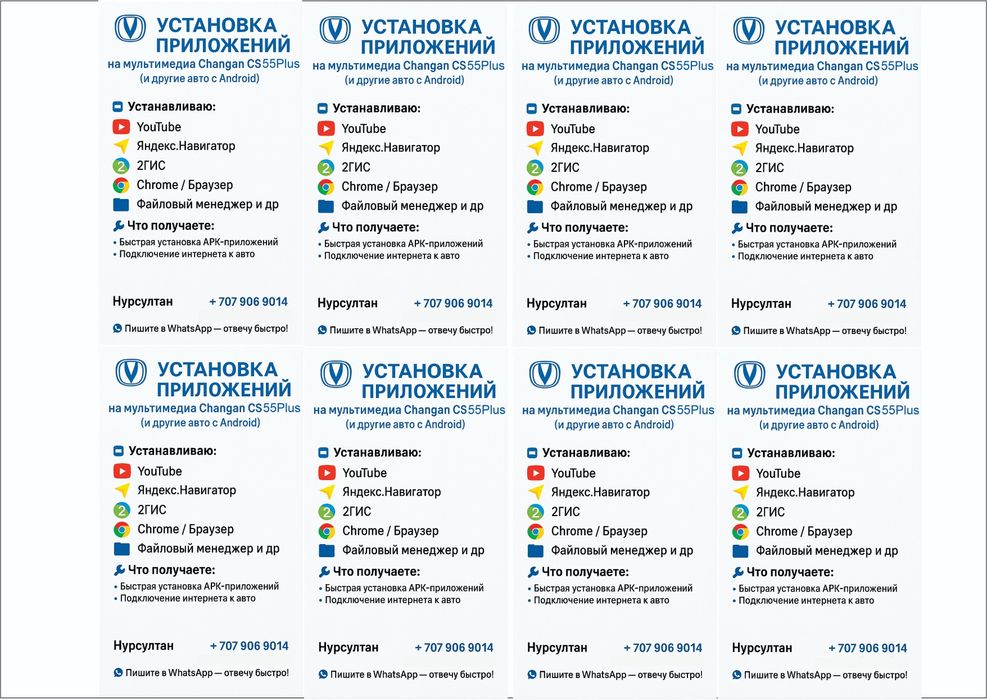 УСТАНОВКА ПРИЛОЖЕНИЙ
на мультимедиа Changan CS55Plus
(и другие авто с Android)

Устанавливаю:
YouTube
Яндекс.Навигатор
2ГИС
Chrome / Браузер
Файловый менеджер и др

Что получаете:
• Быстрая установка APK-приложений
• Подключение интернета к авто

Нурсултан + 707 906 9014

Пишите в WhatsApp — отвечу быстро!

УСТАНОВКА ПРИЛОЖЕНИЙ
на мультимедиа Changan CS55Plus
(и другие авто с Android)

Устанавливаю:
YouTube
Яндекс.Навигатор
2ГИС
Chrome / Браузер
Файловый менеджер и др

Что получаете:
• Быстрая установка APK-приложений
• Подключение интернета к авто

Нурсултан + 707 906 9014

Пишите в WhatsApp — отвечу быстро!

УСТАНОВКА ПРИЛОЖЕНИЙ
на мультимедиа Changan CS55Plus
(и другие авто с Android)

Устанавливаю:
YouTube
Яндекс.Навигатор
2ГИС
Chrome / Браузер
Файловый менеджер и др

Что получаете:
• Быстрая установка APK-приложений
• Подключение интернета к авто

Нурсултан + 707 906 9014

Пишите в WhatsApp — отвечу быстро!

УСТАНОВКА ПРИЛОЖЕНИЙ
на мультимедиа Changan CS55Plus
(и другие авто с Android)

Устанавливаю:
YouTube
Яндекс.Навигатор
2ГИС
Chrome / Браузер
Файловый менеджер и др

Что получаете:
• Быстрая установка APK-приложений
• Подключение интернета к авто

Нурсултан + 707 906 9014

Пишите в WhatsApp — отвечу быстро!

УСТАНОВКА ПРИЛОЖЕНИЙ
на мультимедиа Changan CS55Plus
(и другие авто с Android)

Устанавливаю:
YouTube
Яндекс.Навигатор
2ГИС
Chrome / Браузер
Файловый менеджер и др

Что получаете:
• Быстрая установка APK-приложений
• Подключение интернета к авто

Нурсултан + 707 906 9014

Пишите в WhatsApp — отвечу быстро!

УСТАНОВКА ПРИЛОЖЕНИЙ
на мультимедиа Changan CS55Plus
(и другие авто с Android)

Устанавливаю:
YouTube
Яндекс.Навигатор
2ГИС
Chrome / Браузер
Файловый менеджер и др

Что получаете:
• Быстрая установка APK-приложений
• Подключение интернета к авто

Нурсултан + 707 906 9014

Пишите в WhatsApp — отвечу быстро!

УСТАНОВКА ПРИЛОЖЕНИЙ
на мультимедиа Changan CS55Plus
(и другие авто с Android)

Устанавливаю:
YouTube
Яндекс.Навигатор
2ГИС
Chrome / Браузер
Файловый менеджер и др

Что получаете:
• Быстрая установка APK-приложений
• Подключение интернета к авто

Нурсултан + 707 906 9014

Пишите в WhatsApp — отвечу быстро!

УСТАНОВКА ПРИЛОЖЕНИЙ
на мультимедиа Changan CS55Plus
(и другие авто с Android)

Устанавливаю:
YouTube
Яндекс.Навигатор
2ГИС
Chrome / Браузер
Файловый менеджер и др

Что получаете:
• Быстрая установка APK-приложений
• Подключение интернета к авто

Нурсултан + 707 906 9014

Пишите в WhatsApp — отвечу быстро!